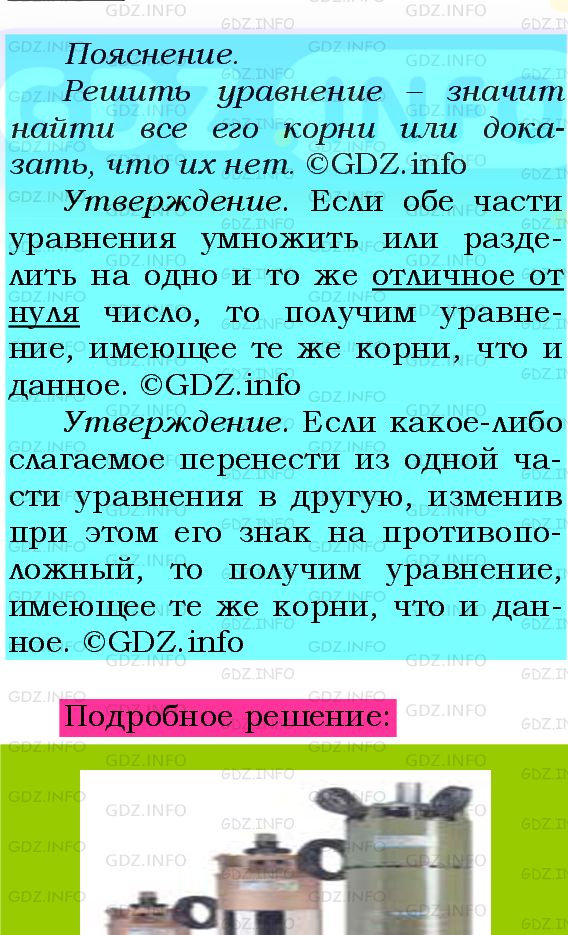 Пояснение.

Решить уравнение – значит найти все его корни или доказать, что их нет. ©GDZ.info

Утверждение. Если обе части уравнения умножить или разделить на одно и то же отличное от нуля число, то получим уравнение, имеющее те же корни, что и данное. ©GDZ.info

Утверждение. Если какое-либо слагаемое перенести из одной части уравнения в другую, изменив при этом его знак на противоположный, то получим уравнение, имеющее те же корни, что и данное. ©GDZ.info

Подробное решение:

GDZ.INFO